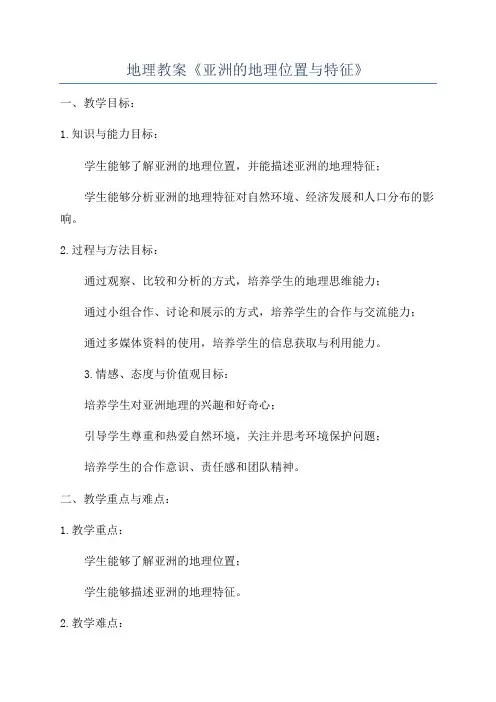 地理教案《亚洲的地理位置与特征》

一、教学目标：

1.知识与能力目标：

学生能够了解亚洲的地理位置，并能描述亚洲的地理特征；

学生能够分析亚洲的地理特征对自然环境、经济发展和人口分布的影响。

2.过程与方法目标：

通过观察、比较和分析的方式，培养学生的地理思维能力；

通过小组合作、讨论和展示的方式，培养学生的合作与交流能力；

通过多媒体资料的使用，培养学生的信息获取与利用能力。

3.情感、态度与价值观目标：

培养学生对亚洲地理的兴趣和好奇心；

引导学生尊重和热爱自然环境，关注并思考环境保护问题；

培养学生的合作意识、责任感和团队精神。

二、教学重点与难点：

1.教学重点：

学生能够了解亚洲的地理位置；

学生能够描述亚洲的地理特征。

2.教学难点：